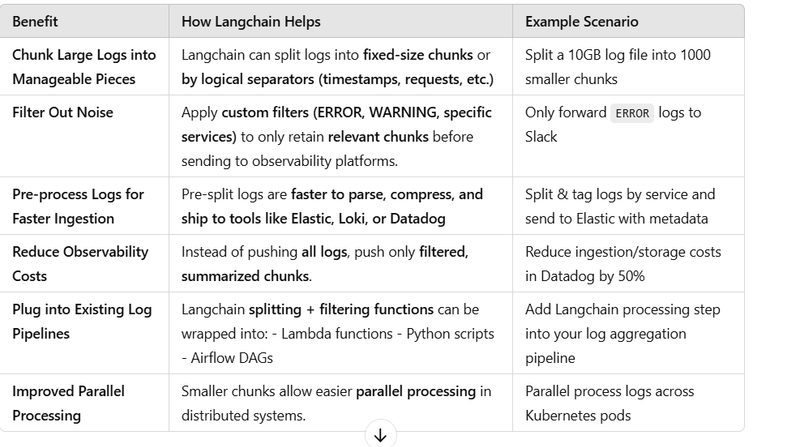 | Benefit | How Langchain Helps | Example Scenario |
|---|---|---|
| Chunk Large Logs into Manageable Pieces | Langchain can split logs into fixed-size chunks or by logical separators (timestamps, requests, etc.) | Split a 10GB log file into 1000 smaller chunks |
| Filter Out Noise | Apply custom filters (ERROR, WARNING, specific services) to only retain relevant chunks before sending to observability platforms. | Only forward ERROR logs to Slack |
| Pre-process Logs for Faster Ingestion | Pre-split logs are faster to parse, compress, and ship to tools like Elastic, Loki, or Datadog | Split & tag logs by service and send to Elastic with metadata |
| Reduce Observability Costs | Instead of pushing all logs, push only filtered, summarized chunks. | Reduce ingestion/storage costs in Datadog by 50% |
| Plug into Existing Log Pipelines | Langchain splitting + filtering functions can be wrapped into: - Lambda functions - Python scripts - Airflow DAGs | Add Langchain processing step into your log aggregation pipeline |
| Improved Parallel Processing | Smaller chunks allow easier parallel processing in distributed systems. | Parallel process logs across Kubernetes pods |